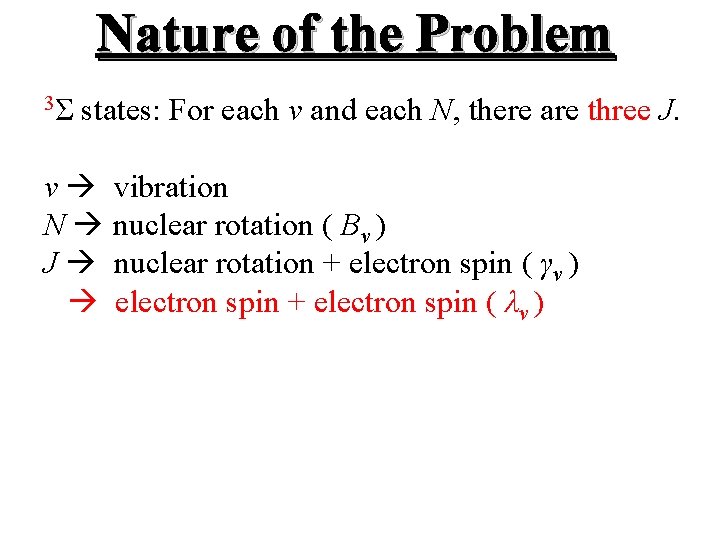 Nature of the Problem

$^3\Sigma$ states: For each $v$ and each $N$, there are three $J$.

$v$ → vibration
$N$ → nuclear rotation ( $B_v$ )
$J$ → nuclear rotation + electron spin ( $\gamma_v$ )
→ electron spin + electron spin ( $\lambda_v$ )